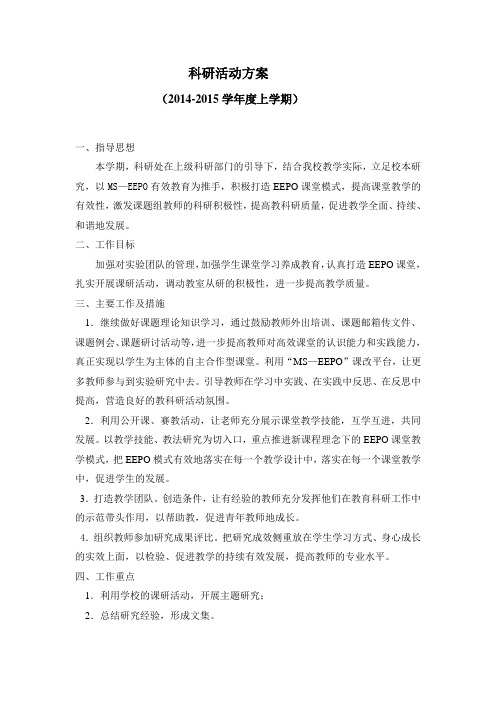 科研活动方案

（2014-2015 学年度上学期）

一、指导思想

本学期，科研处在上级科研部门的引导下，结合我校教学实际，立足校本研究，以 MS—EEPO 有效教育为推手，积极打造 EEPO 课堂模式，提高课堂教学的有效性，激发课题组教师的科研积极性，提高教科研质量，促进教学全面、持续、和谐地发展。

二、工作目标

加强对实验团队的管理，加强学生课堂学习养成教育，认真打造 EEPO 课堂，扎实开展课研活动，调动教室从研的积极性，进一步提高教学质量。

三、主要工作及措施

1．继续做好课题理论知识学习，通过鼓励教师外出培训、课题邮箱传文件、课题例会、课题研讨活动等，进一步提高教师对高效课堂的认识能力和实践能力，真正实现以学生为主体的自主合作型课堂。利用“MS—EEPO”课改平台，让更多教师参与到实验研究中去。引导教师在学习中实践、在实践中反思、在反思中提高，营造良好的教科研活动氛围。

2．利用公开课、赛教活动，让老师充分展示课堂教学技能，互学互进，共同发展。以教学技能、教法研究为切入口，重点推进新课程理念下的 EEPO 课堂教学模式，把 EEPO 模式有效地落实在每一个教学设计中，落实在每一个课堂教学中，促进学生的发展。

3．打造教学团队，创造条件，让有经验的教师充分发挥他们在教育科研工作中的示范带头作用，以帮助教，促进青年教师地成长。

4．组织教师参加研究成果评比，把研究成效侧重放在学生学习方式、身心成长的实效上面，以检验、促进教学的持续有效发展，提高教师的专业水平。

四、工作重点

1．利用学校的课研活动，开展主题研究；

2．总结研究经验，形成文集。